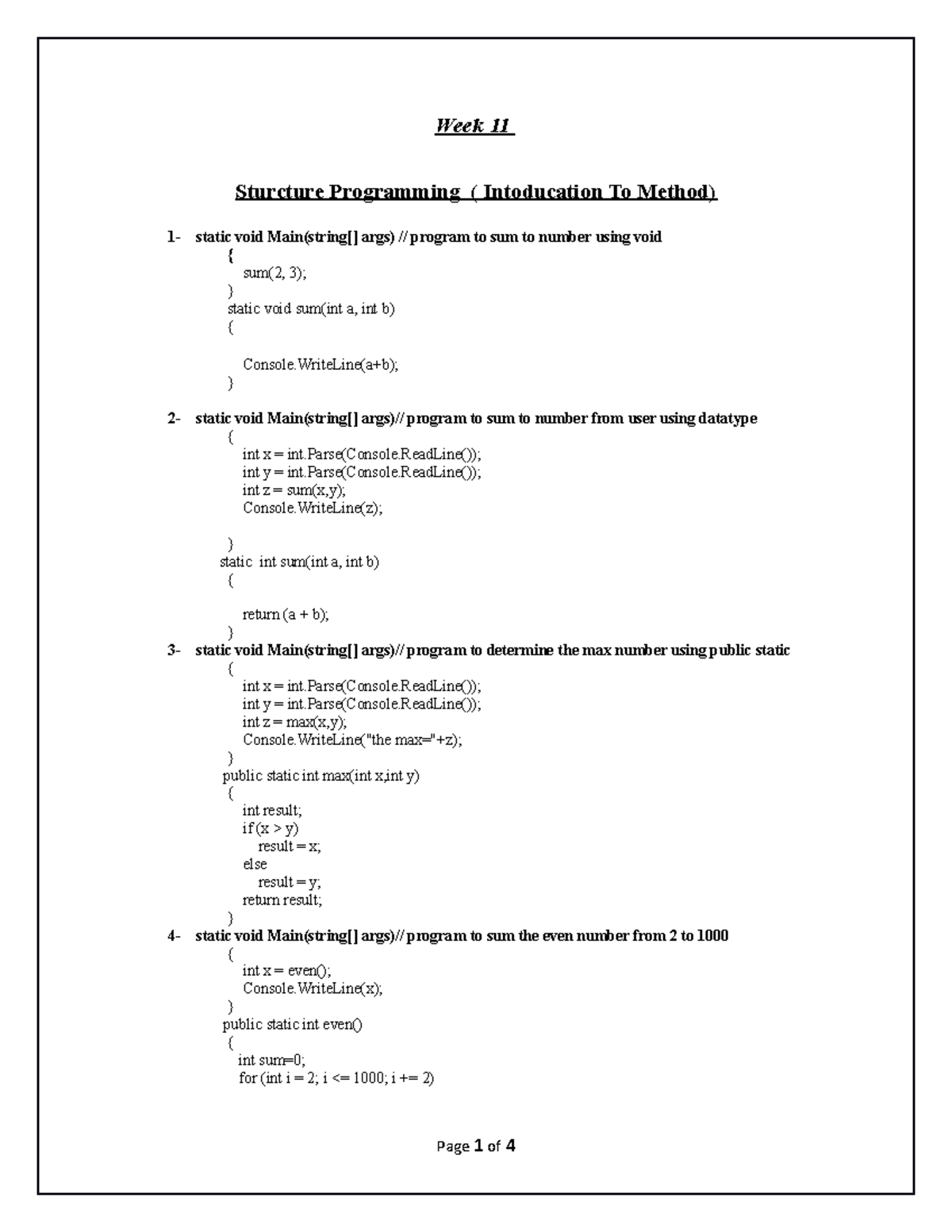 Week 11

Sturcture Programming ( Intoducation To Method)

1- static void Main(string[] args) // program to sum to number using void
{
sum(2, 3);
}
static void sum(int a, int b)
{

Console.WriteLine(a+b);
}

2- static void Main(string[] args)// program to sum to number from user using datatype
{
int x = int.Parse(Console.ReadLine());
int y = int.Parse(Console.ReadLine());
int z = sum(x,y);
Console.WriteLine(z);

}
static int sum(int a, int b)
{

return (a + b);
}

3- static void Main(string[] args)// program to determine the max number using public static
{
int x = int.Parse(Console.ReadLine());
int y = int.Parse(Console.ReadLine());
int z = max(x,y);
Console.WriteLine("the max="+z);
}
public static int max(int x,int y)
{
int result;
if (x > y)
result = x;
else
result = y;
return result;
}

4- static void Main(string[] args)// program to sum the even number from 2 to 1000
{
int x = even();
Console.WriteLine(x);
}
public static int even()
{
int sum=0;
for (int i = 2; i <= 1000; i += 2)

Page 1 of 4